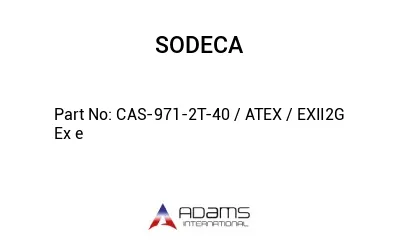 SODECA

Part No: CAS-971-2T-40 / ATEX / EXII2G Ex e

ADAMS INTERNATIONAL